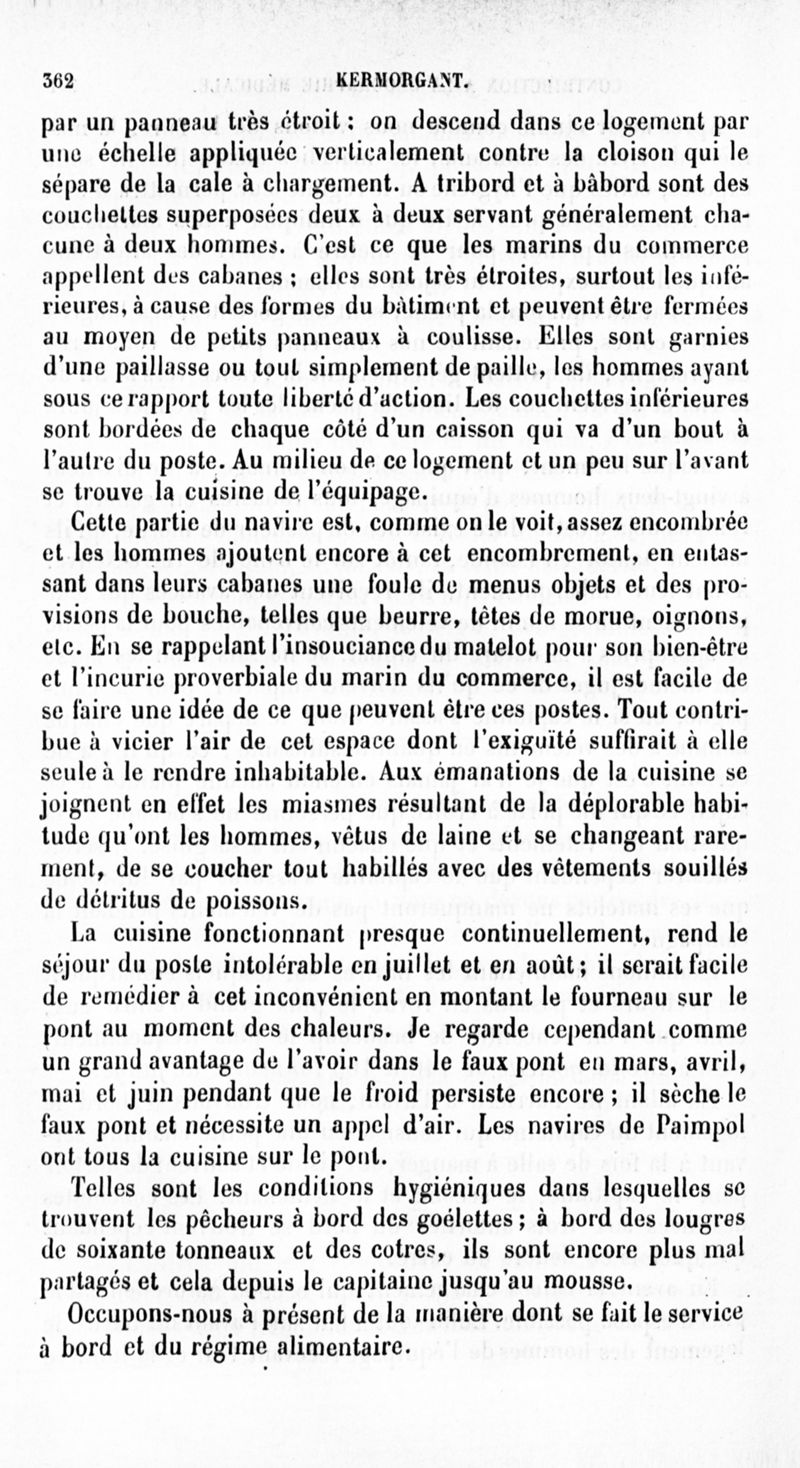 362 KERMORGANT.

par un panneau très étroit : on descend dans ce logement par une échelle appliquée verticalement contre la cloison qui le sépare de la cale à chargement. A tribord et à bâbord sont des couchettes superposées deux à deux servant généralement chacune à deux hommes. C'est ce que les marins du commerce appellent des cabanes ; elles sont très étroites, surtout les inférieures, à cause des formes du bâtiment et peuvent être fermées au moyen de petits panneaux à coulisse. Elles sont garnies d'une paillasse ou tout simplement de paille, les hommes ayant sous ce rapport toute liberté d'action. Les couchettes inférieures sont bordées de chaque côté d'un caisson qui va d'un bout à l'autre du poste. Au milieu de ce logement et un peu sur l'avant se trouve la cuisine de l'équipage.

Cette partie du navire est, comme on le voit, assez encombrée et les hommes ajoutent encore à cet encombrement, en entassant dans leurs cabanes une foule de menus objets et des provisions de bouche, telles que beurre, têtes de morue, oignons, etc. En se rappelant l'insouciance du matelot pour son bien-être et l'incurie proverbiale du marin du commerce, il est facile de se faire une idée de ce que peuvent être ces postes. Tout contribue à vicier l'air de cet espace dont l'exiguïté suffirait à elle seule à le rendre inhabitable. Aux émanations de la cuisine se joignent en effet les miasmes résultant de la déplorable habitude qu'ont les hommes, vêtus de laine et se changeant rarement, de se coucher tout habillés avec des vêtements souillés de détritus de poissons.

La cuisine fonctionnant presque continuellement, rend le séjour du poste intolérable en juillet et en août ; il serait facile de remédier à cet inconvénient en montant le fourneau sur le pont au moment des chaleurs. Je regarde cependant comme un grand avantage de l'avoir dans le faux pont en mars, avril, mai et juin pendant que le froid persiste encore ; il sèche le faux pont et nécessite un appel d'air. Les navires de Paimpol ont tous la cuisine sur le pont.

Telles sont les conditions hygiéniques dans lesquelles se trouvent les pêcheurs à bord des goélettes ; à bord des lougres de soixante tonneaux et des cotres, ils sont encore plus mal partagés et cela depuis le capitaine jusqu'au mousse.

Occupons-nous à présent de la manière dont se fait le service à bord et du régime alimentaire.